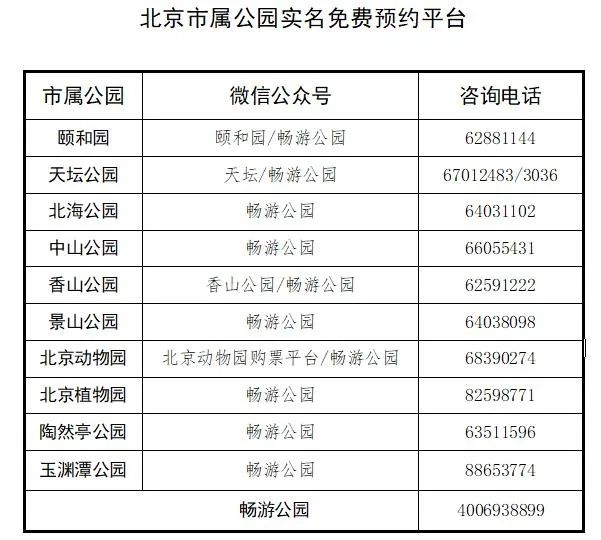 北京市属公园实名免费预约平台

| 市属公园 | 微信公众号 | 咨询电话 |
|---|---|---|
| 颐和园 | 颐和园/畅游公园 | 62881144 |
| 天坛公园 | 天坛/畅游公园 | 67012483/3036 |
| 北海公园 | 畅游公园 | 64031102 |
| 中山公园 | 畅游公园 | 66055431 |
| 香山公园 | 香山公园/畅游公园 | 62591222 |
| 景山公园 | 畅游公园 | 64038098 |
| 北京动物园 | 北京动物园购票平台/畅游公园 | 68390274 |
| 北京植物园 | 畅游公园 | 82598771 |
| 陶然亭公园 | 畅游公园 | 63511596 |
| 玉渊潭公园 | 畅游公园 | 88653774 |
| 畅游公园 | | 4006938899 |